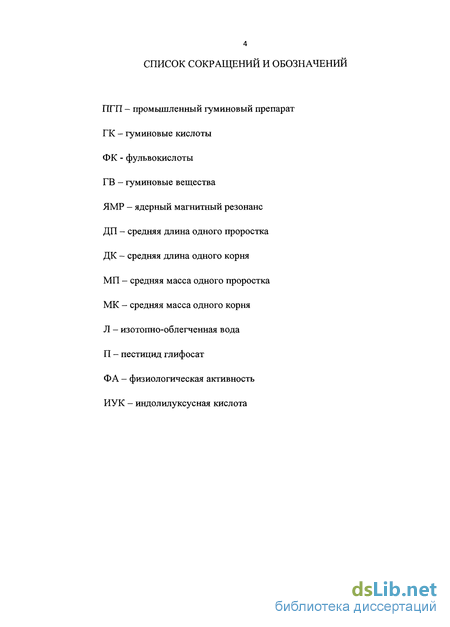 4

СПИСОК СОКРАЩЕНИЙ И ОБОЗНАЧЕНИЙ

ПГП – промышленный гуминовый препарат

ГК – гуминовые кислоты

ФК - фульвокислоты

ГВ – гуминовые вещества

ЯМР – ядерный магнитный резонанс

ДП – средняя длина одного проростка

ДК – средняя длина одного корня

МП – средняя масса одного проростка

МК – средняя масса одного корня

Л – изотопно-облегченная вода

П – пестицид глифосат

ФА – физиологическая активность

ИУК – индолилуксусная кислота

dsLib.net
библиотека диссертаций